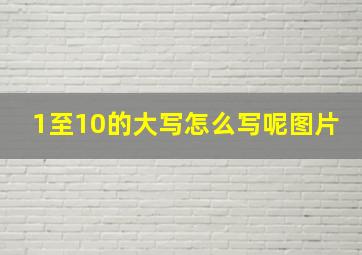 1至10的大写怎么写呢图片